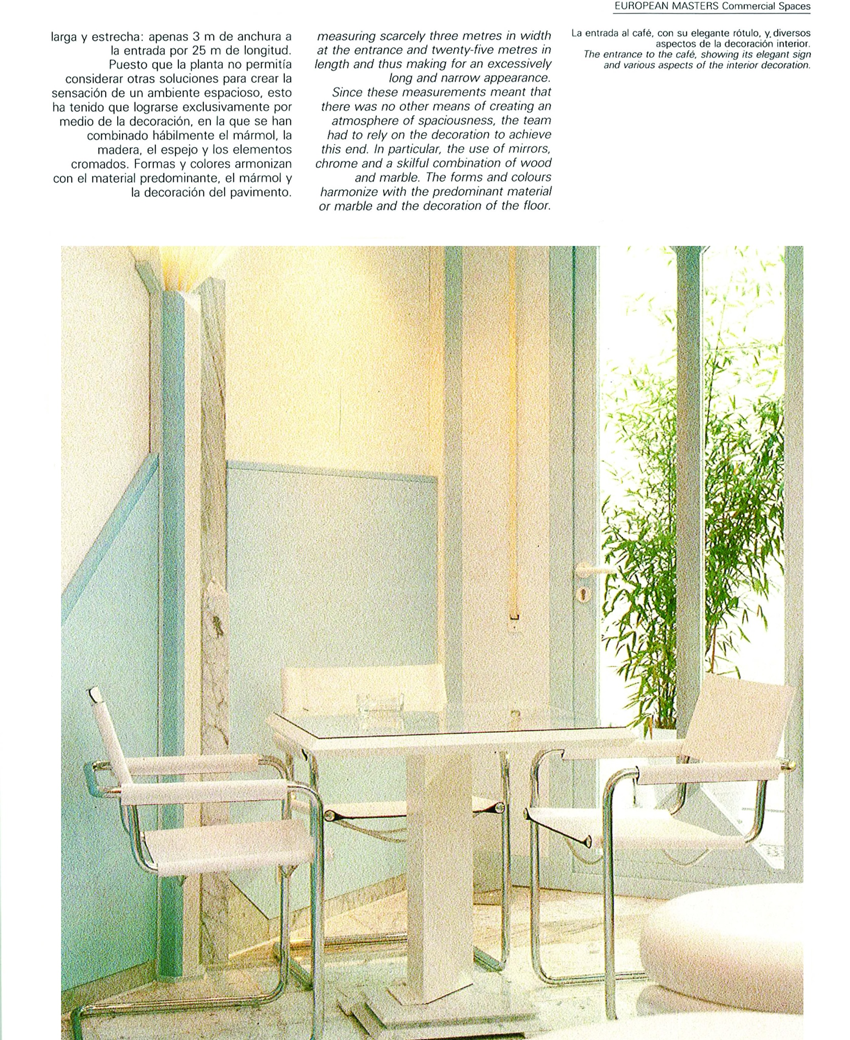 EUROPEAN MASTERS Commercial Spaces

larga y estrecha: apenas 3 m de anchura a la entrada por 25 m de longitud.
Puesto que la planta no permitía considerar otras soluciones para crear la sensación de un ambiente espacioso, esto ha tenido que lograrse exclusivamente por medio de la decoración, en la que se han combinado hábilmente el mármol, la madera, el espejo y los elementos cromados. Formas y colores armonizan con el material predominante, el mármol y la decoración del pavimento.

measuring scarcely three metres in width at the entrance and twenty-five metres in length and thus making for an excessively long and narrow appearance.
Since these measurements meant that there was no other means of creating an atmosphere of spaciousness, the team had to rely on the decoration to achieve this end. In particular, the use of mirrors, chrome and a skilful combination of wood and marble. The forms and colours harmonize with the predominant material or marble and the decoration of the floor.

La entrada al café, con su elegante rótulo, y diversos aspectos de la decoración interior.
The entrance to the café, showing its elegant sign and various aspects of the interior decoration.